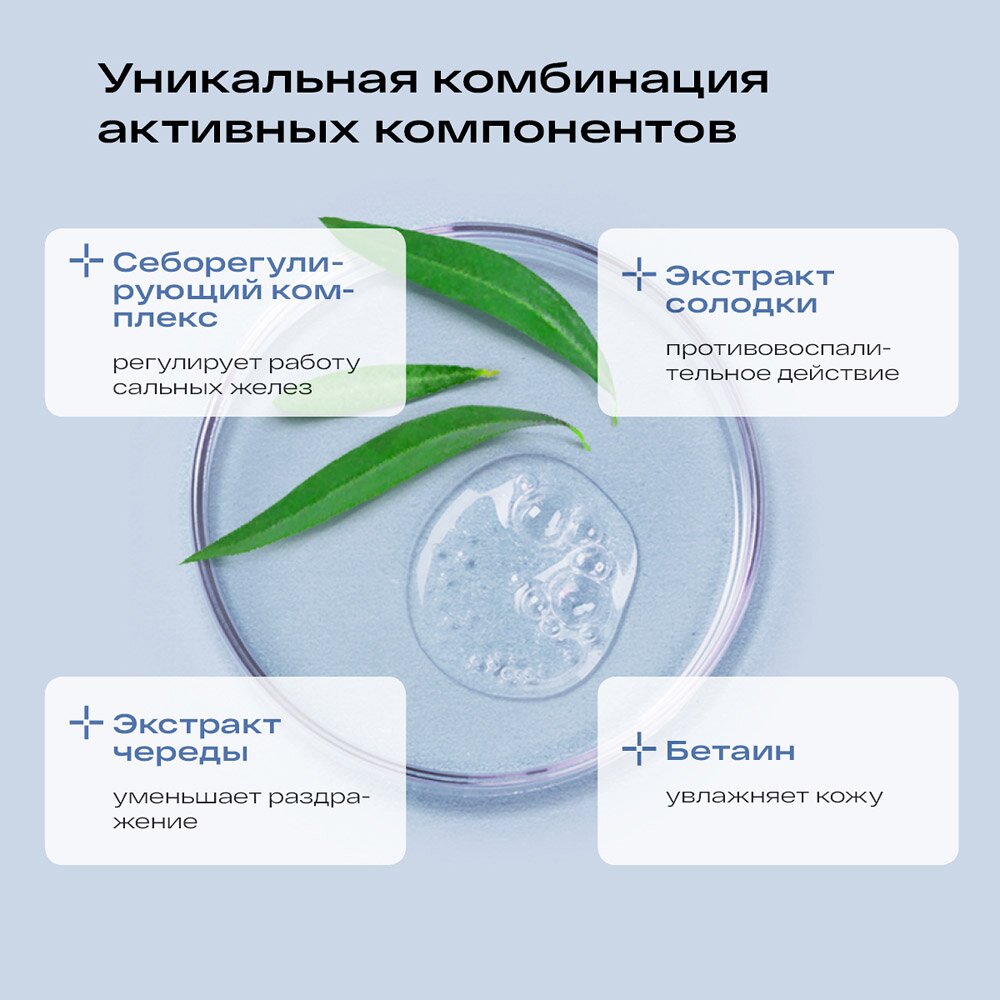 Уникальная комбинация активных компонентов

Себорегулирующий комплекс

регулирует работу сальных желез

Экстракт солодки

противовоспалительное действие

Экстракт череды

уменьшает раздражение

Бетаин

увлажняет кожу